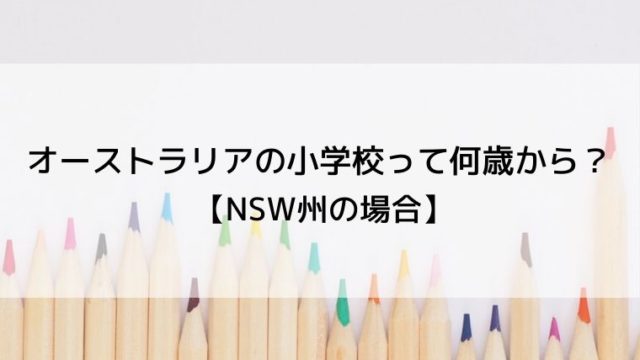 オーストラリアの小学校って何歳から？
【NSW州の場合】